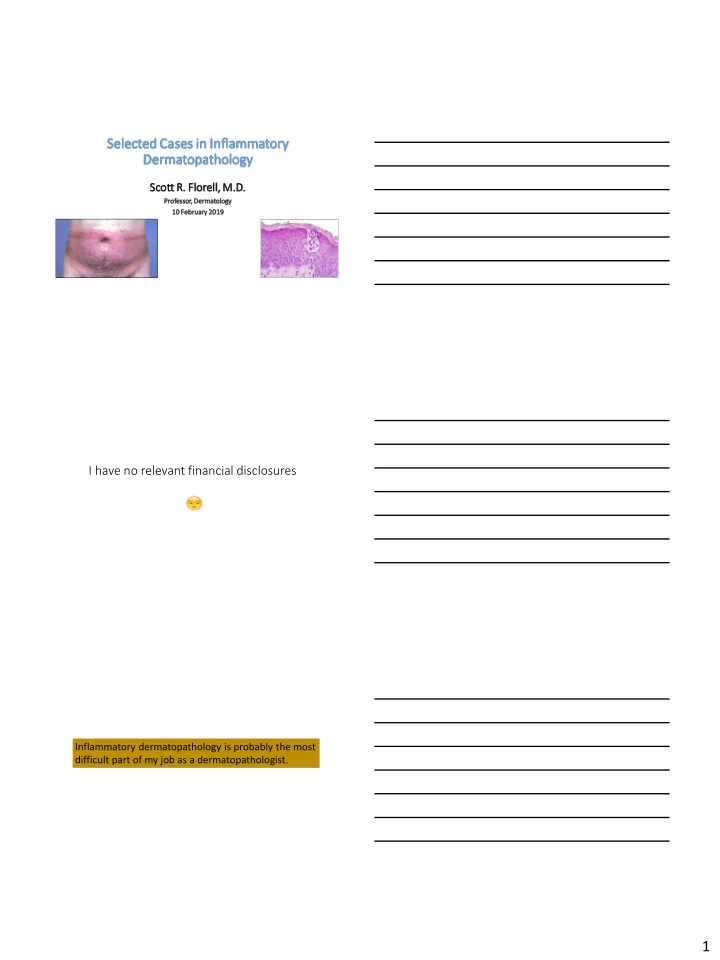 Selected Cases in Inflammatory Dermatopathology

Scott R. Florell, M.D.

Professor, Dermatology

10 February 2019

I have no relevant financial disclosures

Inflammatory dermatopathology is probably the most difficult part of my job as a dermatopathologist.

1